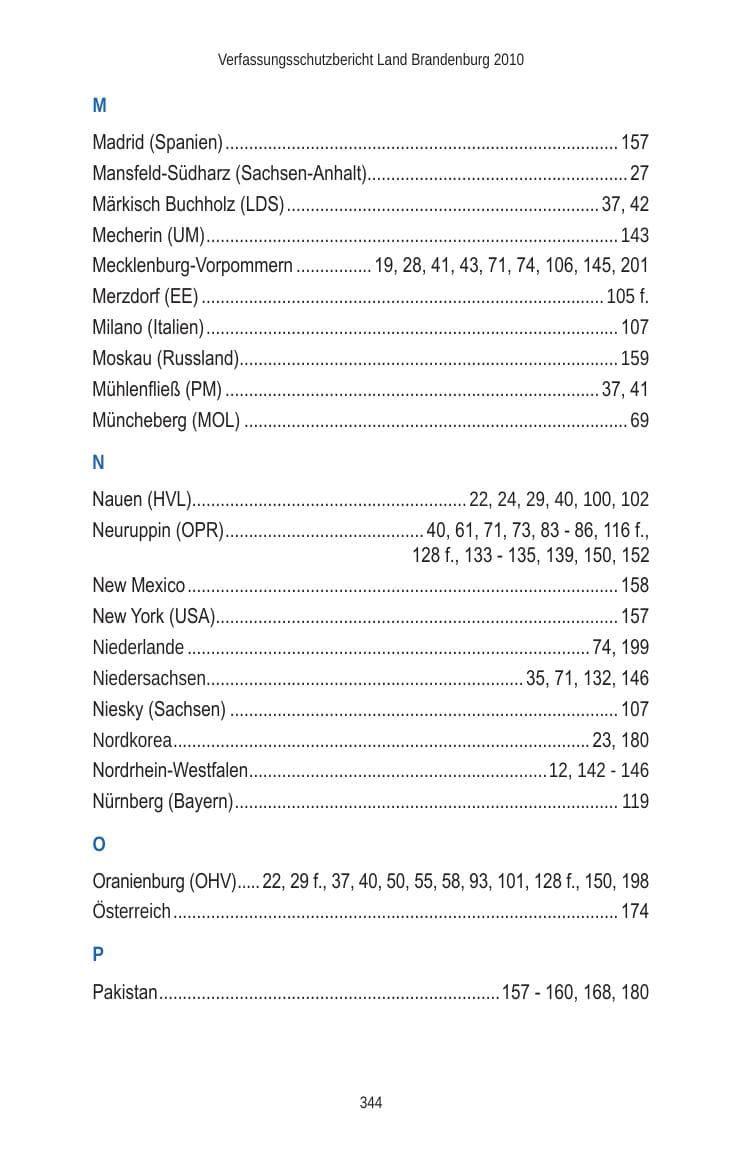 Verfassungsschutzbericht Land Brandenburg 2010

M

Madrid (Spanien) 157
Mansfeld-Südharz (Sachsen-Anhalt) 27
Märkisch Buchholz (LDS) 37, 42
Mecherin (UM) 143
Mecklenburg-Vorpommern 19, 28, 41, 43, 71, 74, 106, 145, 201
Merzdorf (EE) 105 f.
Milano (Italien) 107
Moskau (Russland) 159
Mühlenfließ (PM) 37, 41
Müncheberg (MOL) 69

N

Nauen (HVL) 22, 24, 29, 40, 100, 102
Neuruppin (OPR) 40, 61, 71, 73, 83 - 86, 116 f., 128 f., 133 - 135, 139, 150, 152
New Mexico 158
New York (USA) 157
Niederlande 74, 199
Niedersachsen 35, 71, 132, 146
Niesky (Sachsen) 107
Nordkorea 23, 180
Nordrhein-Westfalen 12, 142 - 146
Nürnberg (Bayern) 119

O

Oranienburg (OHV) 22, 29 f., 37, 40, 50, 55, 58, 93, 101, 128 f., 150, 198
Österreich 174

P

Pakistan 157 - 160, 168, 180

344